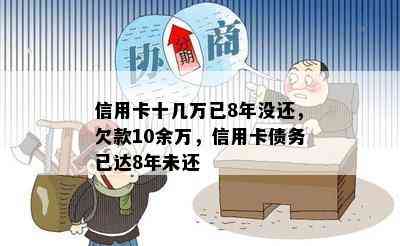 协
分期
商

信用卡十几万已8年没还，欠款10余万，信用卡债务已达8年未还